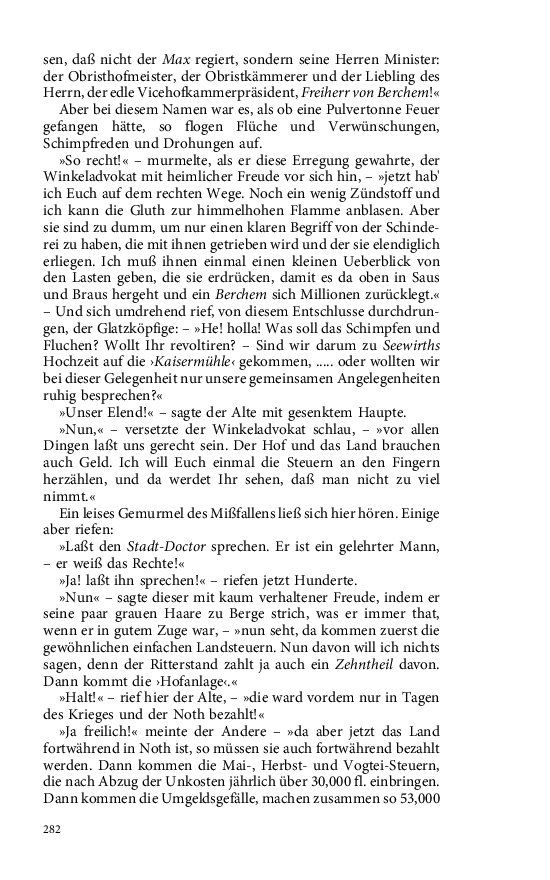 sen, daß nicht der Max regiert, sondern seine Herren Minister: der Obristhofmeister, der Obristkämmerer und der Liebling des Herrn, der edle Vicehofkammerpräsident, Freiherr von Berchem!«

Aber bei diesem Namen war es, als ob eine Pulvertonne Feuer gefangen hätte, so flogen Flüche und Verwünschungen, Schimpfreden und Drohungen auf.

»So recht!« – murmelte, als er diese Erregung gewahrte, der Winkeladvokat mit heimlicher Freude vor sich hin, – »jetzt hab' ich Euch auf dem rechten Wege. Noch ein wenig Zündstoff und ich kann die Gluth zur himmelhohen Flamme anblasen. Aber sie sind zu dumm, um nur einen klaren Begriff von der Schinderei zu haben, die mit ihnen getrieben wird und der sie elendiglich erliegen. Ich muß ihnen einmal einen kleinen Ueberblick von den Lasten geben, die sie erdrücken, damit es da oben in Saus und Braus hergeht und ein Berchem sich Millionen zurücklegt.« – Und sich umdrehend rief, von diesem Entschlusse durchdrungen, der Glatzköpfige: – »He! holla! Was soll das Schimpfen und Fluchen? Wollt Ihr revoltiren? – Sind wir darum zu Seewirths Hochzeit auf die ›Kaisermühle‹ gekommen, ..... oder wollten wir bei dieser Gelegenheit nur unsere gemeinsamen Angelegenheiten ruhig besprechen?«

»Unser Elend!« – sagte der Alte mit gesenktem Haupte.

»Nun,« – versetzte der Winkeladvokat schlau, – »vor allen Dingen laßt uns gerecht sein. Der Hof und das Land brauchen auch Geld. Ich will Euch einmal die Steuern an den Fingern herzählen, und da werdet Ihr sehen, daß man nicht zu viel nimmt.«

Ein leises Gemurmel des Mißfallens ließ sich hier hören. Einige aber riefen:

»Laßt den Stadt-Doctor sprechen. Er ist ein gelehrter Mann, – er weiß das Rechte!«

»Ja! laßt ihn sprechen!« – riefen jetzt Hunderte.

»Nun« – sagte dieser mit kaum verhaltener Freude, indem er seine paar grauen Haare zu Berge strich, was er immer that, wenn er in gutem Zuge war, – »nun seht, da kommen zuerst die gewöhnlichen einfachen Landsteuern. Nun davon will ich nichts sagen, denn der Ritterstand zahlt ja auch ein Zehntheil davon. Dann kommt die ›Hofanlage‹.«

»Halt!« – rief hier der Alte, – »die ward vordem nur in Tagen des Krieges und der Noth bezahlt!«

»Ja freilich!« meinte der Andere – »da aber jetzt das Land fortwährend in Noth ist, so müssen sie auch fortwährend bezahlt werden. Dann kommen die Mai-, Herbst- und Vogtei-Steuern, die nach Abzug der Unkosten jährlich über 30,000 fl. einbringen. Dann kommen die Umgeldsgefälle, machen zusammen so 53,000

282